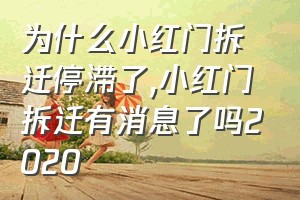 为什么小红门拆迁停滞了,小红门拆迁有消息了吗2020